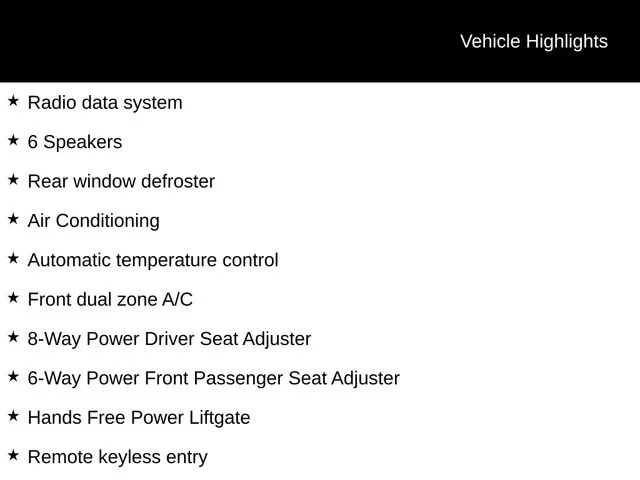 Vehicle Highlights

★ Radio data system

★ 6 Speakers

★ Rear window defroster

★ Air Conditioning

★ Automatic temperature control

★ Front dual zone A/C

★ 8-Way Power Driver Seat Adjuster

★ 6-Way Power Front Passenger Seat Adjuster

★ Hands Free Power Liftgate

★ Remote keyless entry